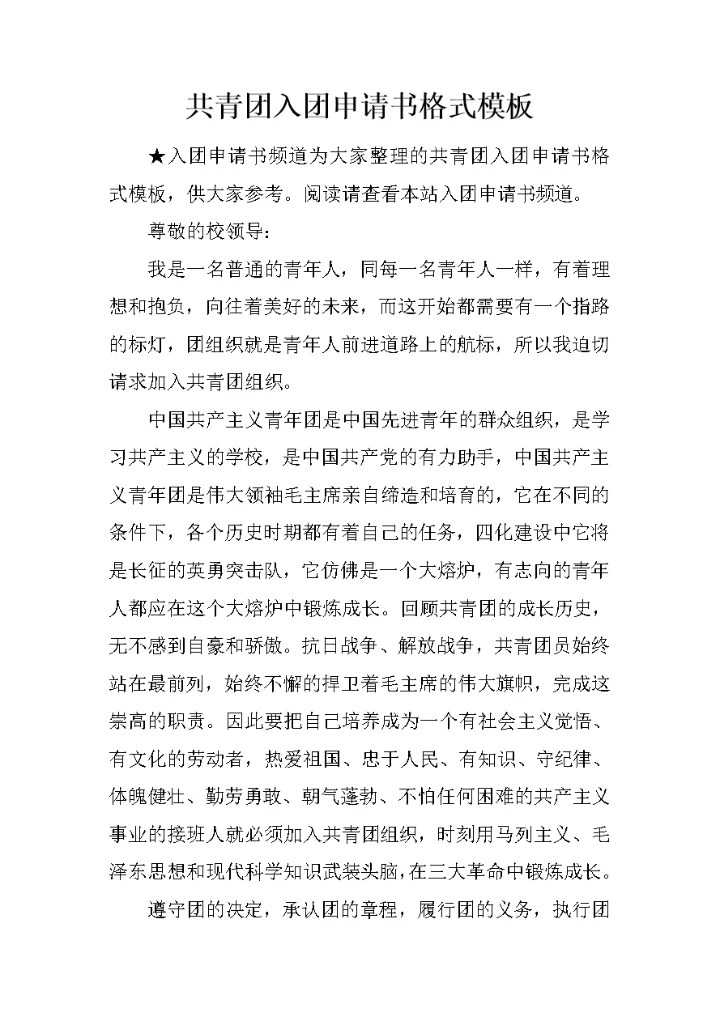 共青团入团申请书格式模板

★入团申请书频道为大家整理的共青团入团申请书格式模板，供大家参考。阅读请查看本站入团申请书频道。

尊敬的校领导：

我是一名普通的青年人，同每一名青年人一样，有着理想和抱负，向往着美好的未来，而这开始都需要有一个指路的标灯，团组织就是青年人前进道路上的航标，所以我迫切请求加入共青团组织。

中国共产主义青年团是中国先进青年的群众组织，是学习共产主义的学校，是中国共产党的有力助手，中国共产主义青年团是伟大领袖毛主席亲自缔造和培育的，它在不同的条件下，各个历史时期都有着自己的任务，四化建设中它将是长征的英勇突击队，它仿佛是一个大熔炉，有志向的青年人都应在这个大熔炉中锻炼成长。回顾共青团的成长历史，无不感到自豪和骄傲。抗日战争、解放战争，共青团员始终站在最前列，始终不懈的捍卫着毛主席的伟大旗帜，完成这崇高的职责。因此要把自己培养成为一个有社会主义觉悟、有文化的劳动者，热爱祖国、忠于人民、有知识、守纪律、体魄健壮、勤劳勇敢、朝气蓬勃、不怕任何困难的共产主义事业的接班人就必须加入共青团组织，时刻用马列主义、毛泽东思想和现代科学知识武装头脑，在三大革命中锻炼成长。

遵守团的决定，承认团的章程，履行团的义务，执行团